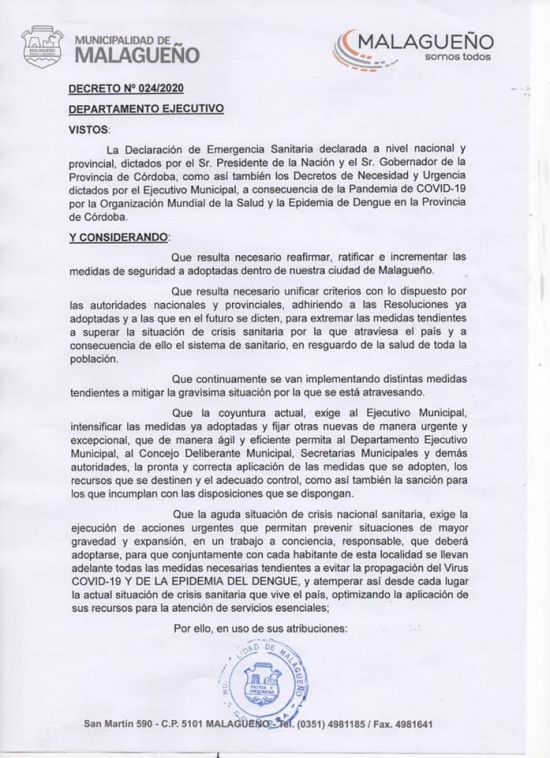 MUNICIPALIDAD DE
MALAGUEÑO

MALAGUEÑO
somos todos

DECRETO Nº 024/2020

DEPARTAMENTO EJECUTIVO

VISTOS:

La Declaración de Emergencia Sanitaria declarada a nivel nacional y provincial, dictados por el Sr. Presidente de la Nación y el Sr. Gobernador de la Provincia de Córdoba, como así también los Decretos de Necesidad y Urgencia dictados por el Ejecutivo Municipal, a consecuencia de la Pandemia de COVID-19 por la Organización Mundial de la Salud y la Epidemia de Dengue en la Provincia de Córdoba.

Y CONSIDERANDO:

Que resulta necesario reafirmar, ratificar e incrementar las medidas de seguridad a adoptadas dentro de nuestra ciudad de Malagueño.

Que resulta necesario unificar criterios con lo dispuesto por las autoridades nacionales y provinciales, adhiriendo a las Resoluciones ya adoptadas y a las que en el futuro se dicten, para extremar las medidas tendientes a superar la situación de crisis sanitaria por la que atraviesa el país y a consecuencia de ello el sistema de sanitario, en resguardo de la salud de toda la población.

Que continuamente se van implementando distintas medidas tendientes a mitigar la gravísima situación por la que se está atravesando.

Que la coyuntura actual, exige al Ejecutivo Municipal, intensificar las medidas ya adoptadas y fijar otras nuevas de manera urgente y excepcional, que de manera ágil y eficiente permita al Departamento Ejecutivo Municipal, al Concejo Deliberante Municipal, Secretarias Municipales y demás autoridades, la pronta y correcta aplicación de las medidas que se adopten, los recursos que se destinen y el adecuado control, como así también la sanción para los que incumplan con las disposiciones que se dispongan.

Que la aguda situación de crisis nacional sanitaria, exige la ejecución de acciones urgentes que permitan prevenir situaciones de mayor gravedad y expansión, en un trabajo a conciencia, responsable, que deberá adoptarse, para que conjuntamente con cada habitante de esta localidad se llevan adelante todas las medidas necesarias tendientes a evitar la propagación del Virus COVID-19 Y DE LA EPIDEMIA DEL DENGUE, y atemperar así desde cada lugar la actual situación de crisis sanitaria que vive el país, optimizando la aplicación de sus recursos para la atención de servicios esenciales;

Por ello, en uso de sus atribuciones:

MUNICIPALIDAD DE MALAGUEÑO
PATRIA Y PROGRESO

San Martín 590 - C.P. 5101 MALAGUEÑO - Tel. (0351) 4981185 / Fax. 4981641